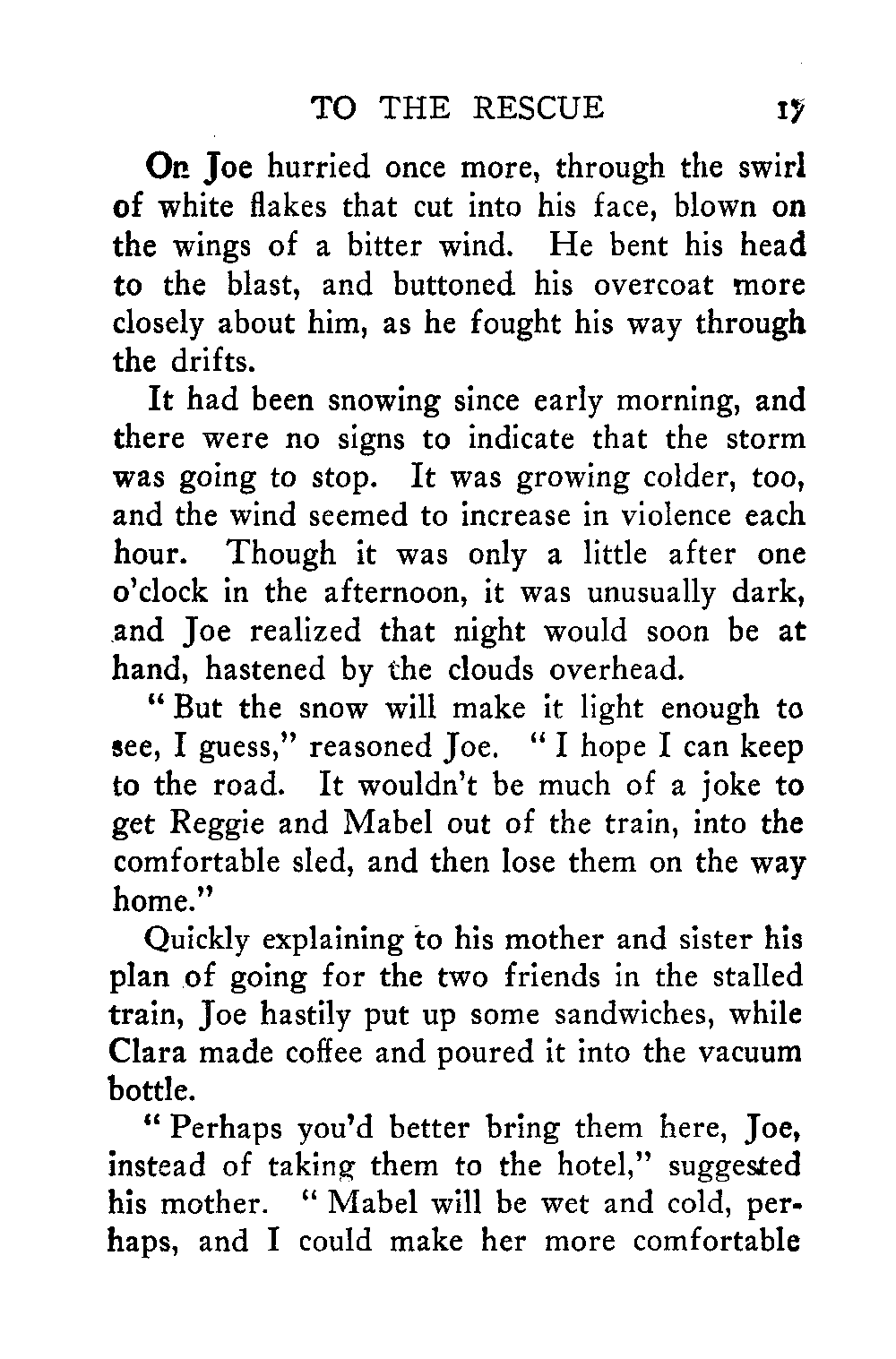 TO THE RESCUE 17

On Joe hurried once more, through the swirl of white flakes that cut into his face, blown on the wings of a bitter wind. He bent his head to the blast, and buttoned his overcoat more closely about him, as he fought his way through the drifts.

It had been snowing since early morning, and there were no signs to indicate that the storm was going to stop. It was growing colder, too, and the wind seemed to increase in violence each hour. Though it was only a little after one o'clock in the afternoon, it was unusually dark, and Joe realized that night would soon be at hand, hastened by the clouds overhead.

"But the snow will make it light enough to see, I guess," reasoned Joe. "I hope I can keep to the road. It wouldn't be much of a joke to get Reggie and Mabel out of the train, into the comfortable sled, and then lose them on the way home."

Quickly explaining to his mother and sister his plan of going for the two friends in the stalled train, Joe hastily put up some sandwiches, while Clara made coffee and poured it into the vacuum bottle.

"Perhaps you'd better bring them here, Joe, instead of taking them to the hotel," suggested his mother. "Mabel will be wet and cold, perhaps, and I could make her more comfortable